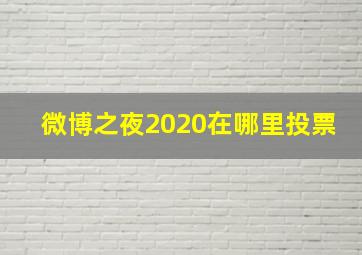 微博之夜2020在哪里投票